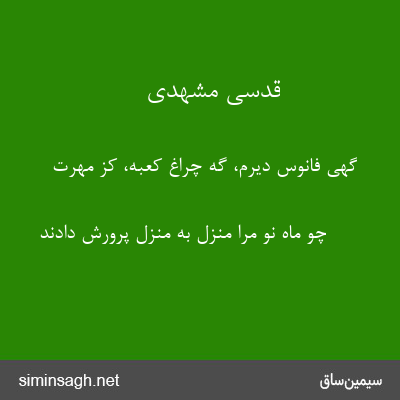 قدسی مشهدی

گهی فانوس دیرم، گه چراغ کعبه، کز مهرت

چو ماه نو مرا منزل به منزل پرورش دادند

siminsagh.net

سیمین‌ساق